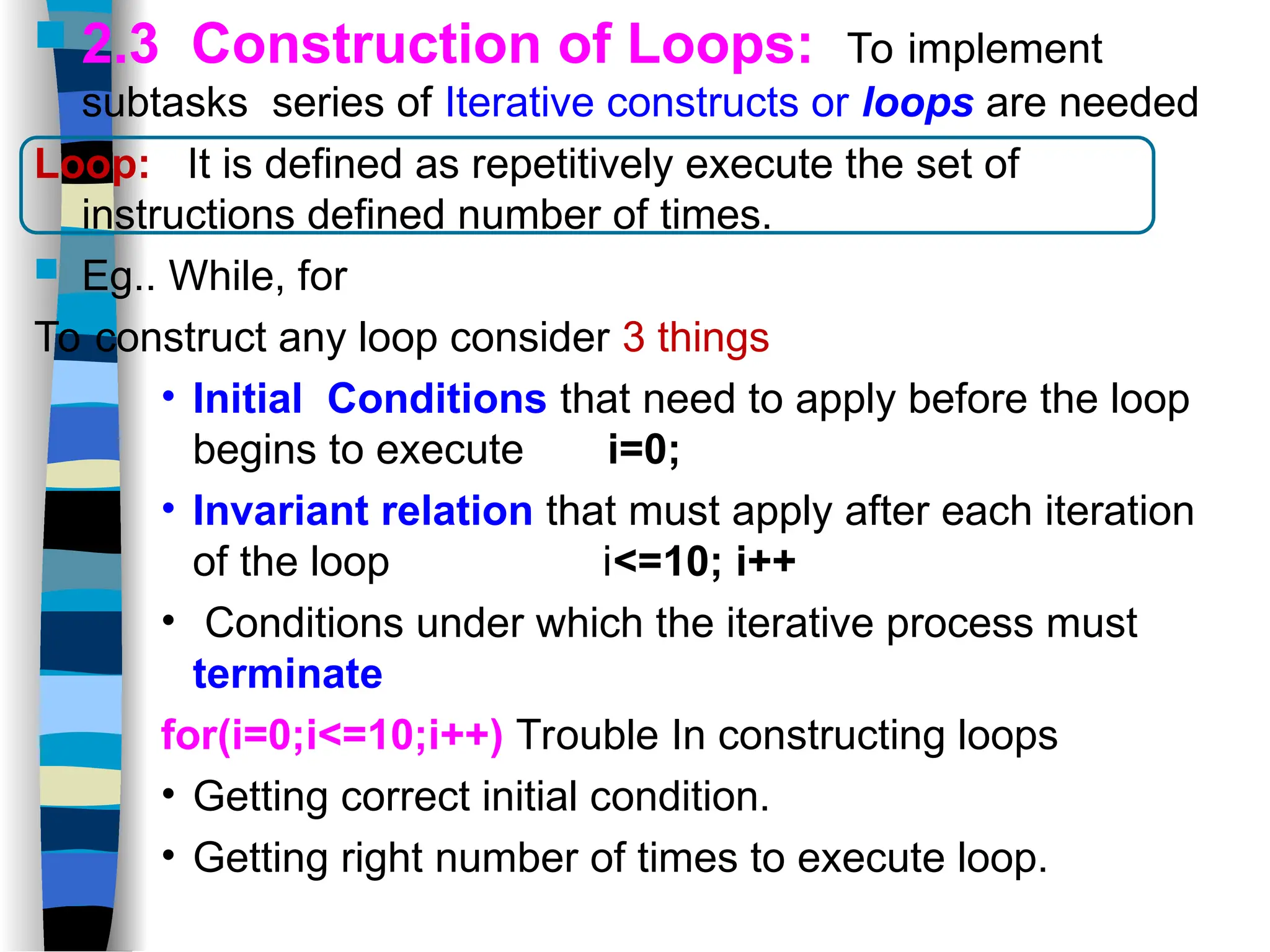 2.3 Construction of Loops: To implement subtasks series of Iterative constructs or loops are needed

Loop: It is defined as repetitively execute the set of instructions defined number of times.

Eg.. While, for

To construct any loop consider 3 things

• Initial Conditions that need to apply before the loop begins to execute i=0;

• Invariant relation that must apply after each iteration of the loop i<=10; i++

• Conditions under which the iterative process must terminate

for(i=0;i<=10;i++) Trouble In constructing loops

• Getting correct initial condition.

• Getting right number of times to execute loop.